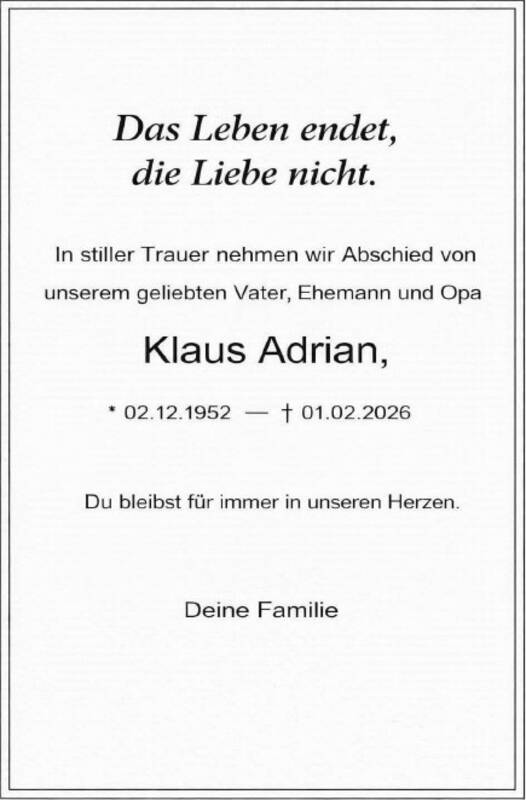 Das Leben endet,
die Liebe nicht.

In stiller Trauer nehmen wir Abschied von unserem geliebten Vater, Ehemann und Opa

Klaus Adrian,

* 02.12.1952 — † 01.02.2026

Du bleibst für immer in unseren Herzen.

Deine Familie